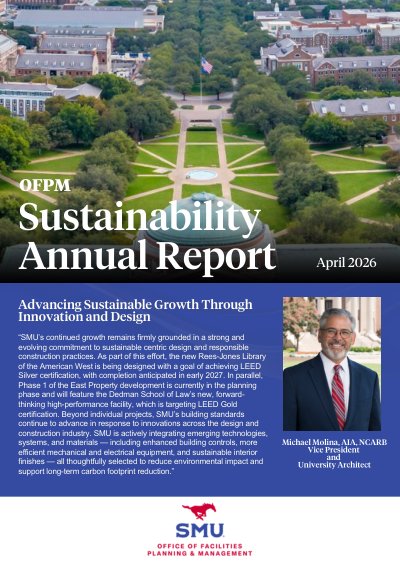 OFPM
Sustainability Annual Report

April 2026

Advancing Sustainable Growth Through Innovation and Design

"SMU's continued growth remains firmly grounded in a strong and evolving commitment to sustainable centric design and responsible construction practices. As part of this effort, the new Rees-Jones Library of the American West is being designed with a goal of achieving LEED Silver certification, with completion anticipated in early 2027. In parallel, Phase 1 of the East Property development is currently in the planning phase and will feature the Dedman School of Law's new, forward-thinking high-performance facility, which is targeting LEED Gold certification. Beyond individual projects, SMU's building standards continue to advance in response to innovations across the design and construction industry. SMU is actively integrating emerging technologies, systems, and materials — including enhanced building controls, more efficient mechanical and electrical equipment, and sustainable interior finishes — all thoughtfully selected to reduce environmental impact and support long-term carbon footprint reduction."

Michael Molina, AIA, NCARB
Vice President
and
University Architect

SMU
OFFICE OF FACILITIES
PLANNING & MANAGEMENT